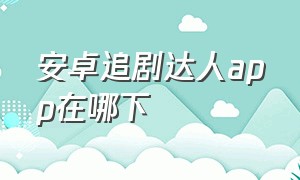 安卓追剧达人app在哪下